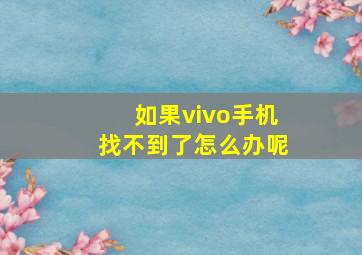 如果vivo手机
找不到了怎么办呢